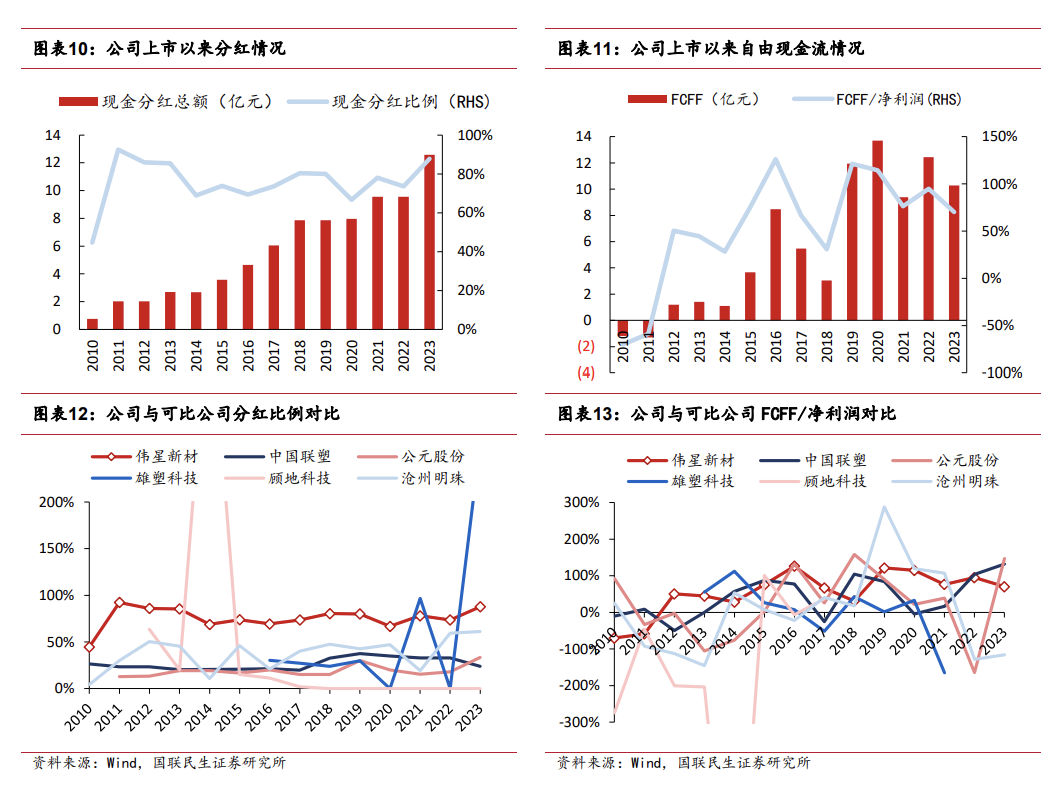 图表10：公司上市以来分红情况

现金分红总额（亿元） 现金分红比例（RHS）

14
12
10
8
6
4
2
0

100%
80%
60%
40%
20%
0%

2010
2011
2012
2013
2014
2015
2016
2017
2018
2019
2020
2021
2022
2023

图表11：公司上市以来自由现金流情况

FCFF（亿元） FCFF/净利润(RHS)

14
12
10
8
6
4
2
0
(2)
(4)

150%
100%
50%
0%
-50%
-100%

2010
2011
2012
2013
2014
2015
2016
2017
2018
2019
2020
2021
2022
2023

图表12：公司与可比公司分红比例对比

伟星新材 中国联塑 公元股份
雄塑科技 顾地科技 沧州明珠

200%
150%
100%
50%
0%

2010
2011
2012
2013
2014
2015
2016
2017
2018
2019
2020
2021
2022
2023

资料来源：Wind，国联民生证券研究所

图表13：公司与可比公司 FCFF/净利润对比

伟星新材 中国联塑 公元股份
雄塑科技 顾地科技 沧州明珠

300%
200%
100%
0%
-100%
-200%
-300%

2010
2011
2012
2013
2014
2015
2016
2017
2018
2019
2020
2021
2022
2023

资料来源：Wind，国联民生证券研究所